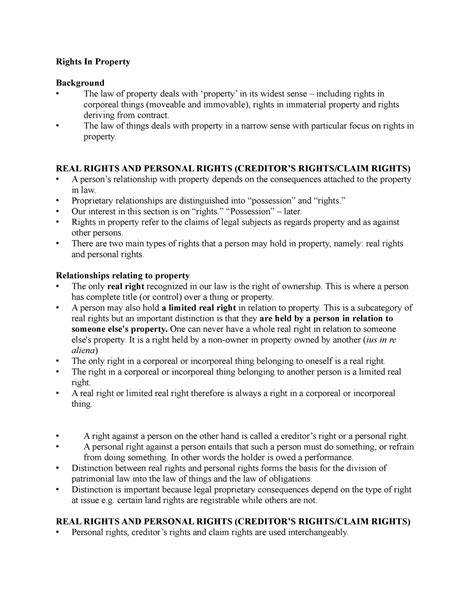 Rights In Property

Background
• The law of property deals with 'property' in its widest sense – including rights in corporeal things (moveable and immovable), rights in immaterial property and rights deriving from contract.
• The law of things deals with property in a narrow sense with particular focus on rights in property.

REAL RIGHTS AND PERSONAL RIGHTS (CREDITOR'S RIGHTS/CLAIM RIGHTS)
• A person's relationship with property depends on the consequences attached to the property in law.
• Proprietary relationships are distinguished into "possession" and "rights."
• Our interest in this section is on "rights." "Possession" – later.
• Rights in property refer to the claims of legal subjects as regards property and as against other persons.
• There are two main types of rights that a person may hold in property, namely: real rights and personal rights.

Relationships relating to property
• The only real right recognized in our law is the right of ownership. This is where a person has complete title (or control) over a thing or property.
• A person may also hold a limited real right in relation to property. This is a subcategory of real rights but an important distinction is that they are held by a person in relation to someone else's property. One can never have a whole real right in relation to someone else's property. It is a right held by a non-owner in property owned by another (ius in re aliena)
• The only right in a corporeal or incorporeal thing belonging to oneself is a real right.
• The right in a corporeal or incorporeal thing belonging to another person is a limited real right.
• A real right or limited real right therefore is always a right in a corporeal or incorporeal thing.

• A right against a person on the other hand is called a creditor's right or a personal right.
• A personal right against a person entails that such a person must do something, or refrain from doing something. In other words the holder is owed a performance.
• Distinction between real rights and personal rights forms the basis for the division of patrimonial law into the law of things and the law of obligations.
• Distinction is important because legal proprietary consequences depend on the type of right at issue e.g. certain land rights are registrable while others are not.

REAL RIGHTS AND PERSONAL RIGHTS (CREDITOR'S RIGHTS/CLAIM RIGHTS)
• Personal rights, creditor's rights and claim rights are used interchangeably.